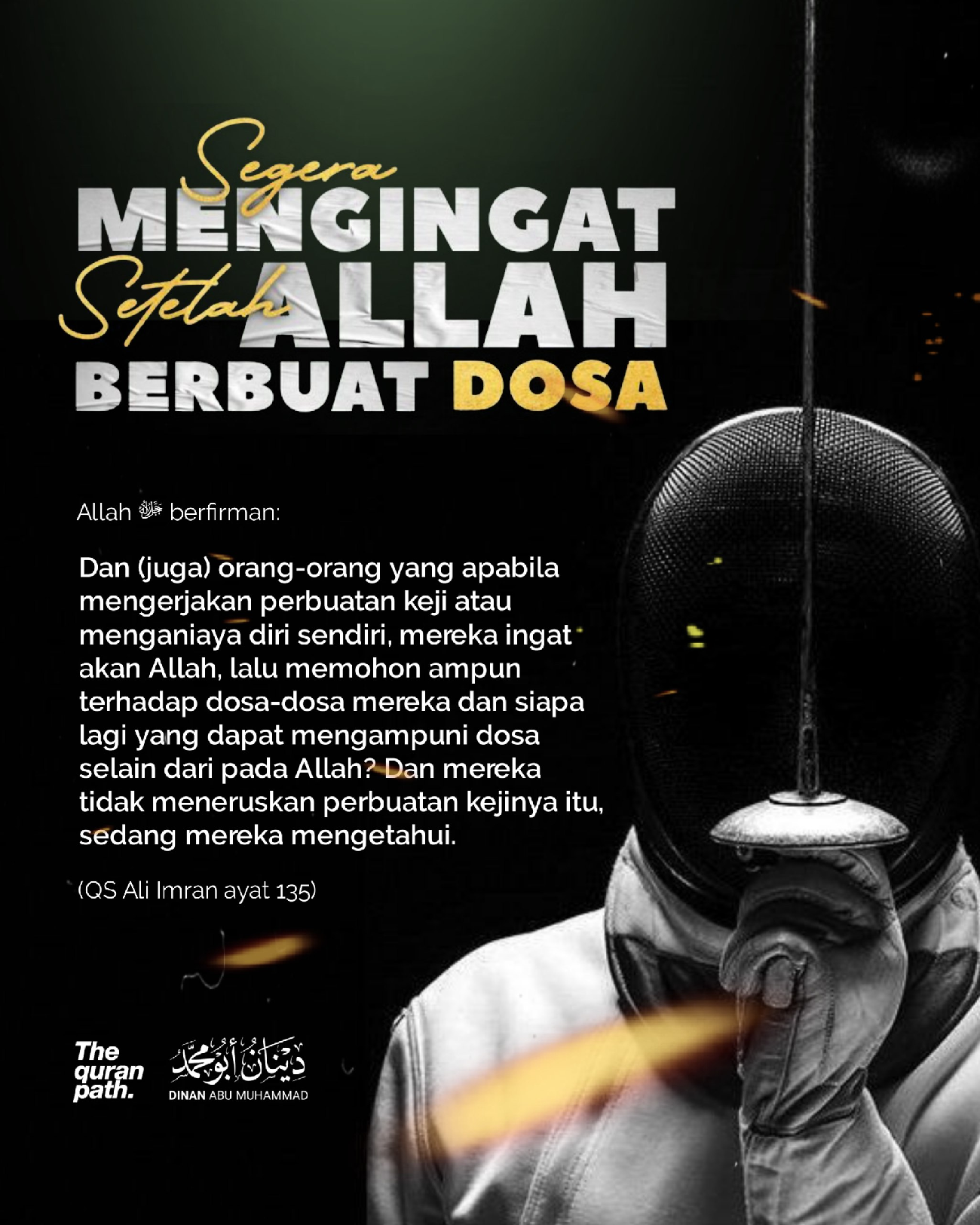 Segera
MENGINGAT
Setelah ALLAH
BERBUAT DOSA

Allah ﷻ berfirman:

Dan (juga) orang-orang yang apabila mengerjakan perbuatan keji atau menganiaya diri sendiri, mereka ingat akan Allah, lalu memohon ampun terhadap dosa-dosa mereka dan siapa lagi yang dapat mengampuni dosa selain dari pada Allah? Dan mereka tidak meneruskan perbuatan kejinya itu, sedang mereka mengetahui.

(QS Ali Imran ayat 135)

The quran path.

دينان أبو محمد
DINAN ABU MUHAMMAD